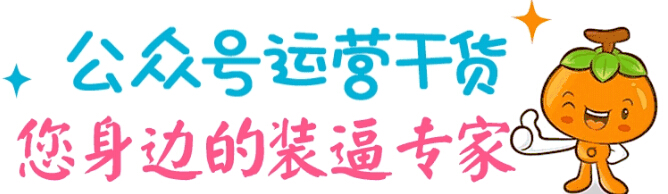 公众号运营干货
您身边的装逼专家